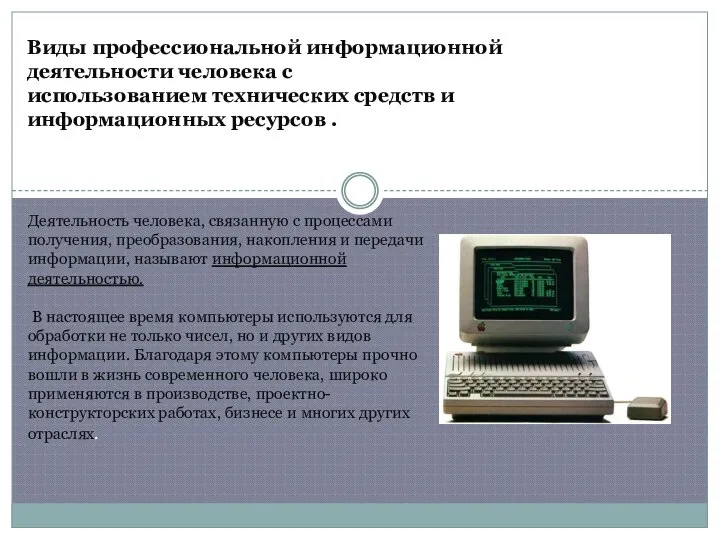 Виды профессиональной информационной деятельности человека с использованием технических средств и информационных ресурсов .

Деятельность человека, связанную с процессами получения, преобразования, накопления и передачи информации, называют информационной деятельностью.

В настоящее время компьютеры используются для обработки не только чисел, но и других видов информации. Благодаря этому компьютеры прочно вошли в жизнь современного человека, широко применяются в производстве, проектно-конструкторских работах, бизнесе и многих других отраслях.